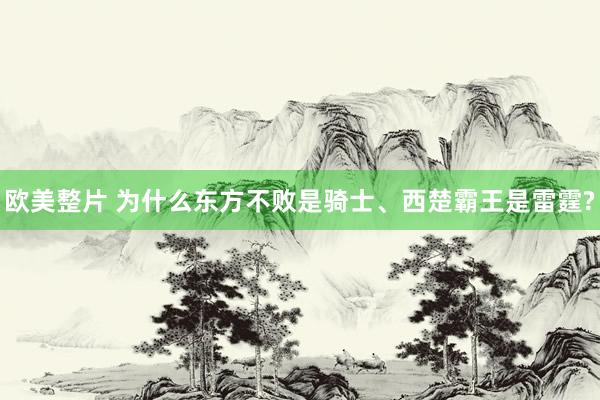 欧美整片 为什么东方不败是骑士、西楚霸王是雷霆?